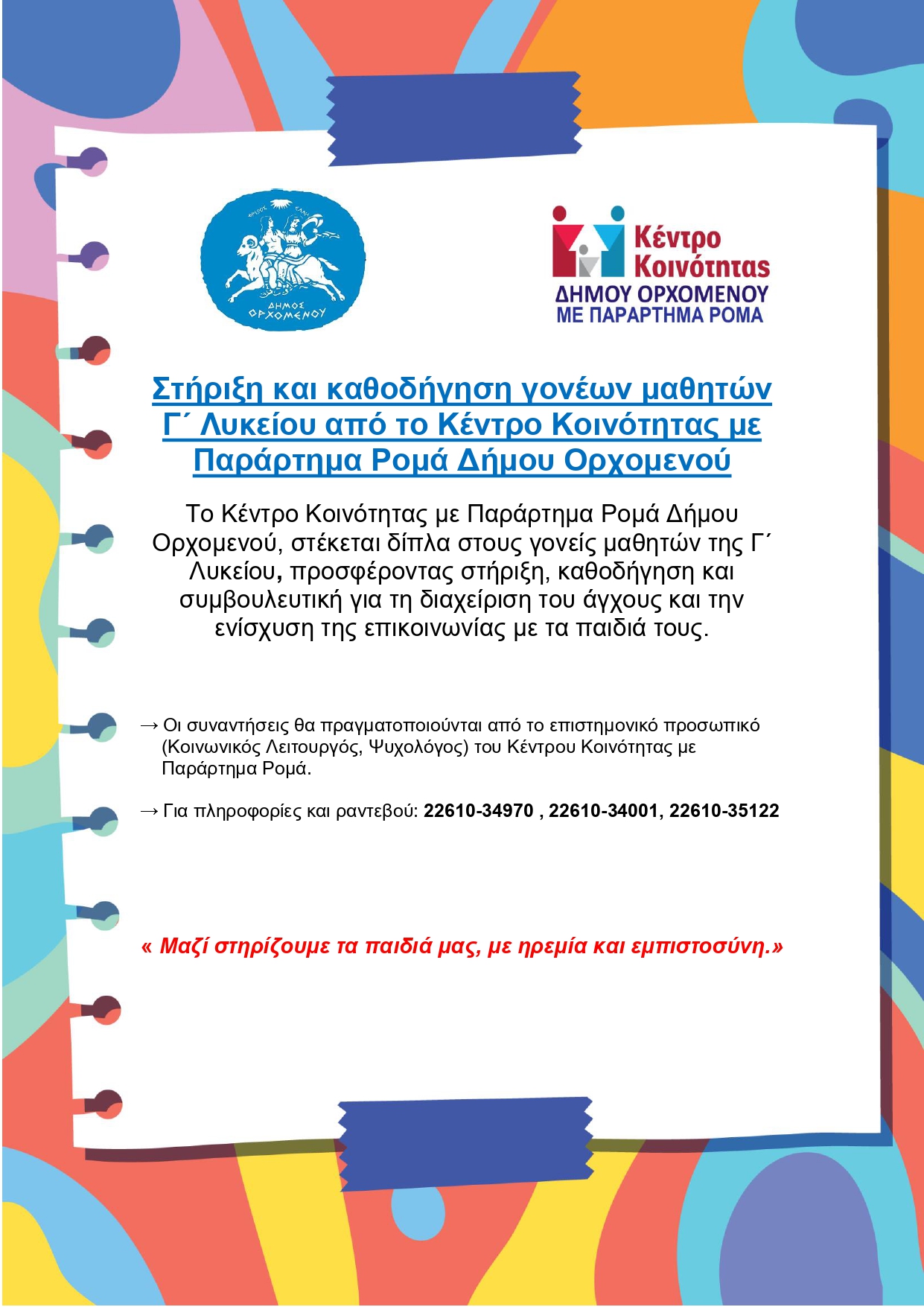 ΦΡΙΞΟΣ ΕΛΛΗ
ΔΗΜΟΣ ΟΡΧΟΜΕΝΟΥ

Κέντρο Κοινότητας
ΔΗΜΟΥ ΟΡΧΟΜΕΝΟΥ
ΜΕ ΠΑΡΑΡΤΗΜΑ ΡΟΜΑ

Στήριξη και καθοδήγηση γονέων μαθητών Γ΄ Λυκείου από το Κέντρο Κοινότητας με Παράρτημα Ρομά Δήμου Ορχομενού

Το Κέντρο Κοινότητας με Παράρτημα Ρομά Δήμου Ορχομενού, στέκεται δίπλα στους γονείς μαθητών της Γ΄ Λυκείου, προσφέροντας στήριξη, καθοδήγηση και συμβουλευτική για τη διαχείριση του άγχους και την ενίσχυση της επικοινωνίας με τα παιδιά τους.

→ Οι συναντήσεις θα πραγματοποιούνται από το επιστημονικό προσωπικό (Κοινωνικός Λειτουργός, Ψυχολόγος) του Κέντρου Κοινότητας με Παράρτημα Ρομά.

→ Για πληροφορίες και ραντεβού: 22610-34970 , 22610-34001, 22610-35122

« Μαζί στηρίζουμε τα παιδιά μας, με ηρεμία και εμπιστοσύνη.»